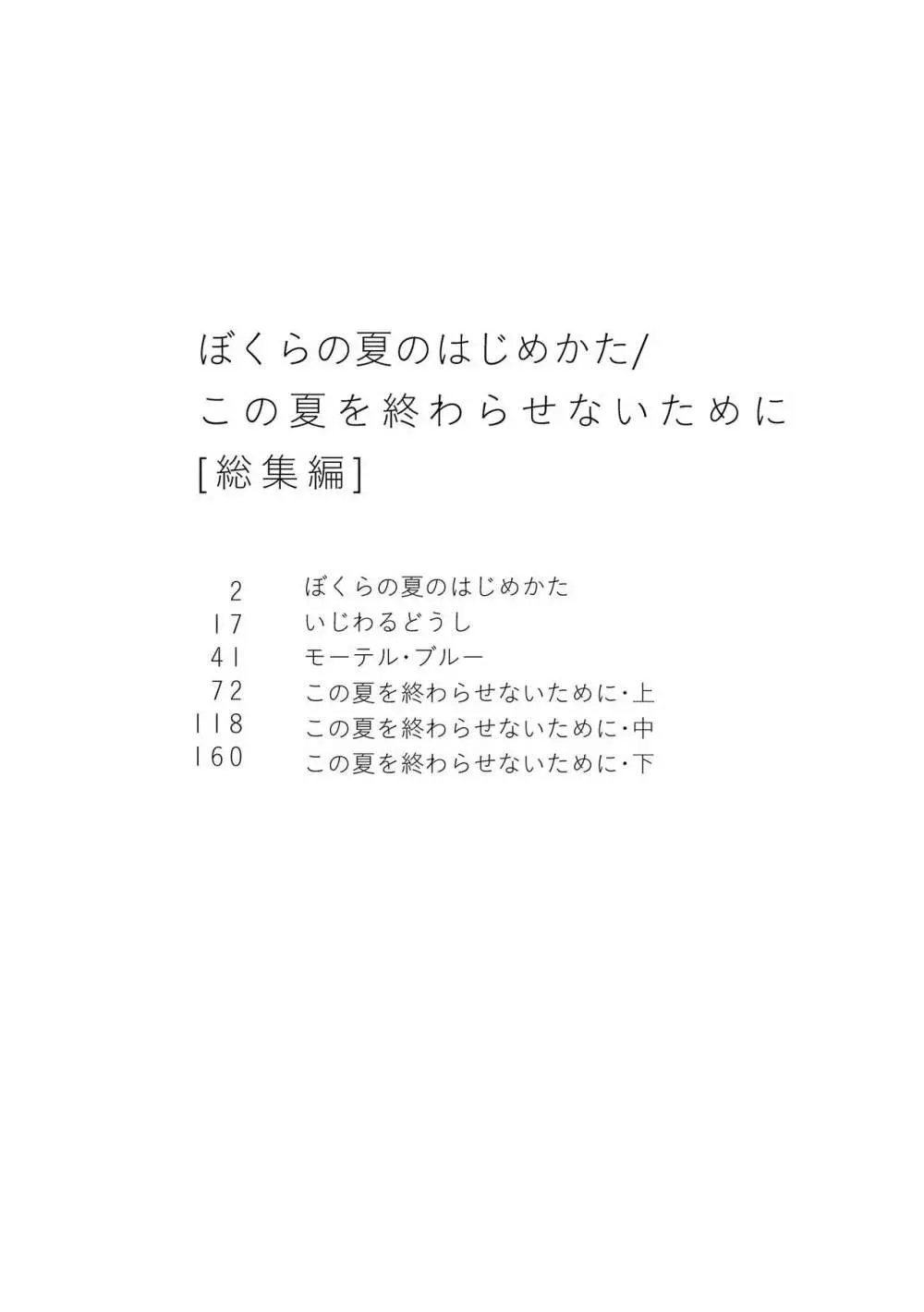 ぼくらの夏のはじめかた/
この夏を終わらせないために
[総集編]

2 ぼくらの夏のはじめかた
17 いじわるどうし
41 モーテル・ブルー
72 この夏を終わらせないために・上
118 この夏を終わらせないために・中
160 この夏を終わらせないために・下